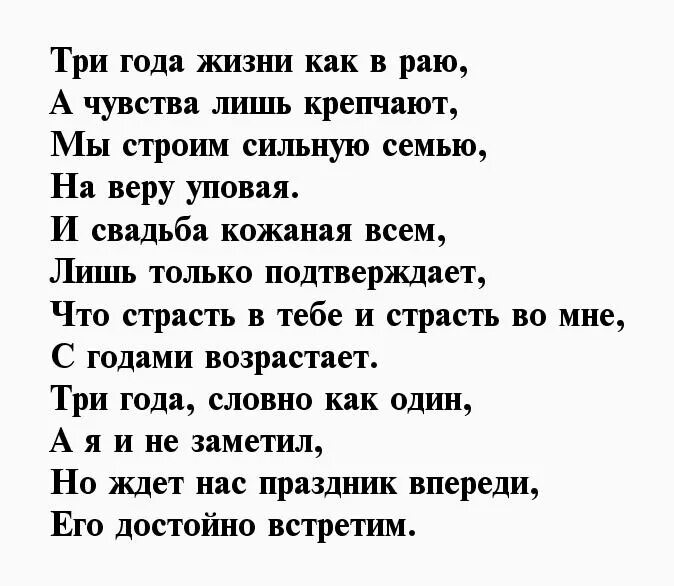 Три года жизни как в раю,
А чувства лишь крепчают,
Мы строим сильную семью,
На веру уповая.
И свадьба кожаная всем,
Лишь только подтверждает,
Что страсть в тебе и страсть во мне,
С годами возрастает.
Три года, словно как один,
А я и не заметил,
Но ждет нас праздник впереди,
Его достойно встретим.